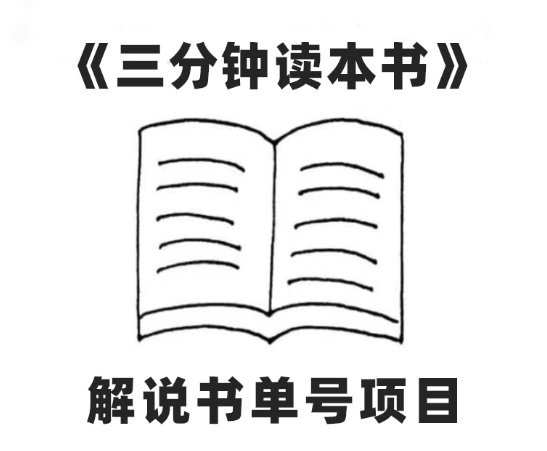 《三分钟读本书》

解说书单号项目